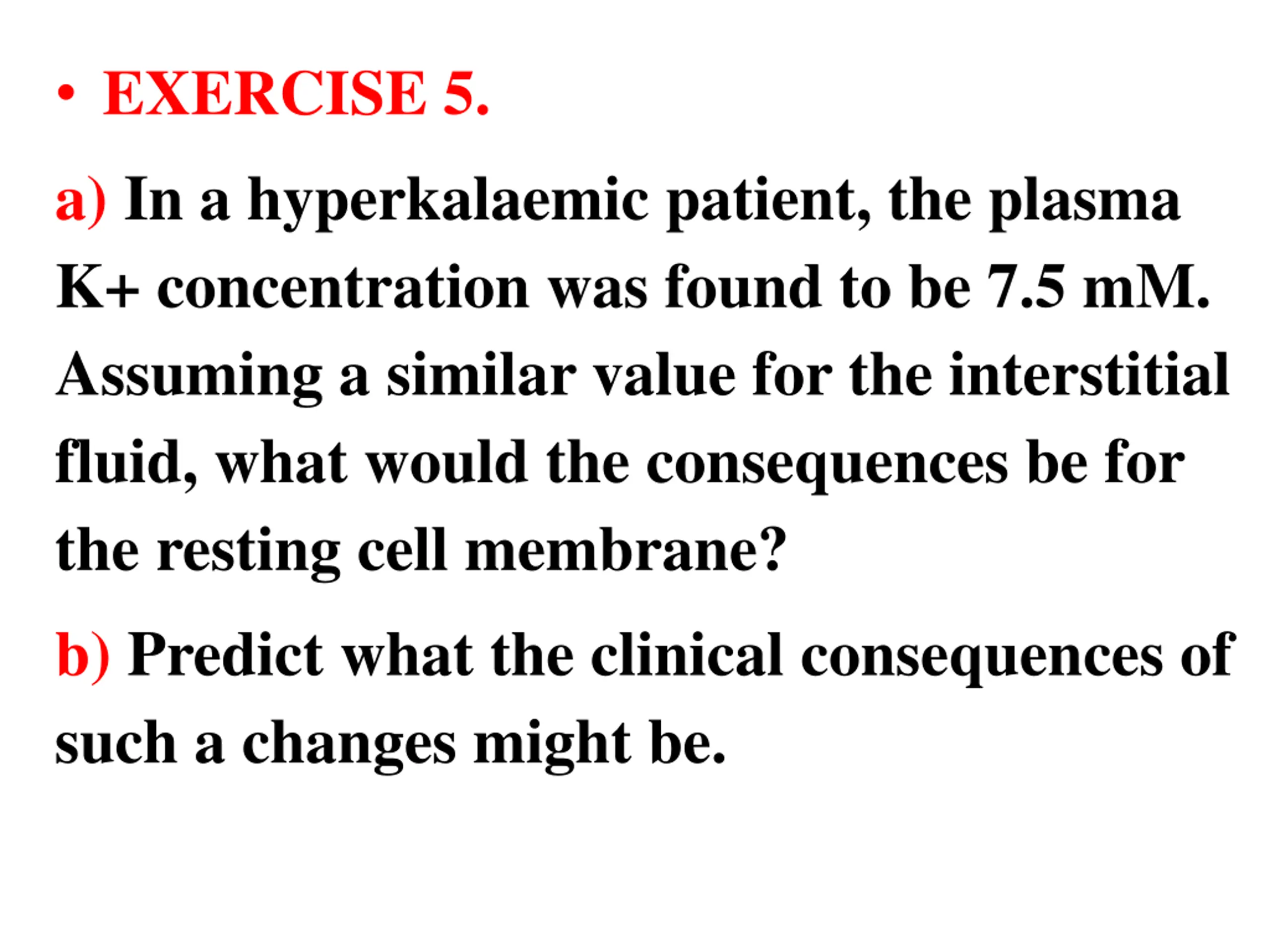 • EXERCISE 5.

a) In a hyperkalaemic patient, the plasma K+ concentration was found to be 7.5 mM. Assuming a similar value for the interstitial fluid, what would the consequences be for the resting cell membrane?

b) Predict what the clinical consequences of such a changes might be.